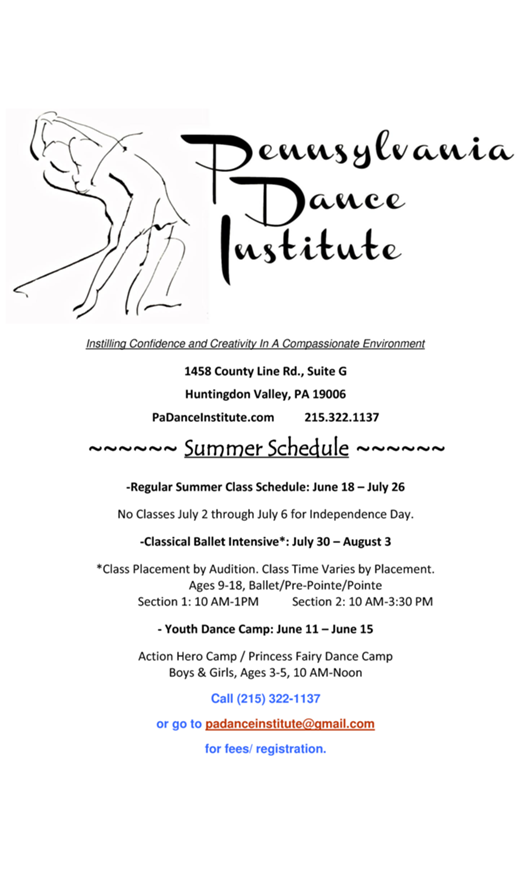 Pennsylvania
Dance
Institute

Instilling Confidence and Creativity In A Compassionate Environment

1458 County Line Rd., Suite G

Huntingdon Valley, PA 19006

PaDanceInstitute.com 215.322.1137

~~~~~~ Summer Schedule ~~~~~~

-Regular Summer Class Schedule: June 18 – July 26

No Classes July 2 through July 6 for Independence Day.

-Classical Ballet Intensive*: July 30 – August 3

*Class Placement by Audition. Class Time Varies by Placement.
Ages 9-18, Ballet/Pre-Pointe/Pointe
Section 1: 10 AM-1PM Section 2: 10 AM-3:30 PM

- Youth Dance Camp: June 11 – June 15

Action Hero Camp / Princess Fairy Dance Camp
Boys & Girls, Ages 3-5, 10 AM-Noon

Call (215) 322-1137

or go to padanceinstitute@gmail.com

for fees/ registration.